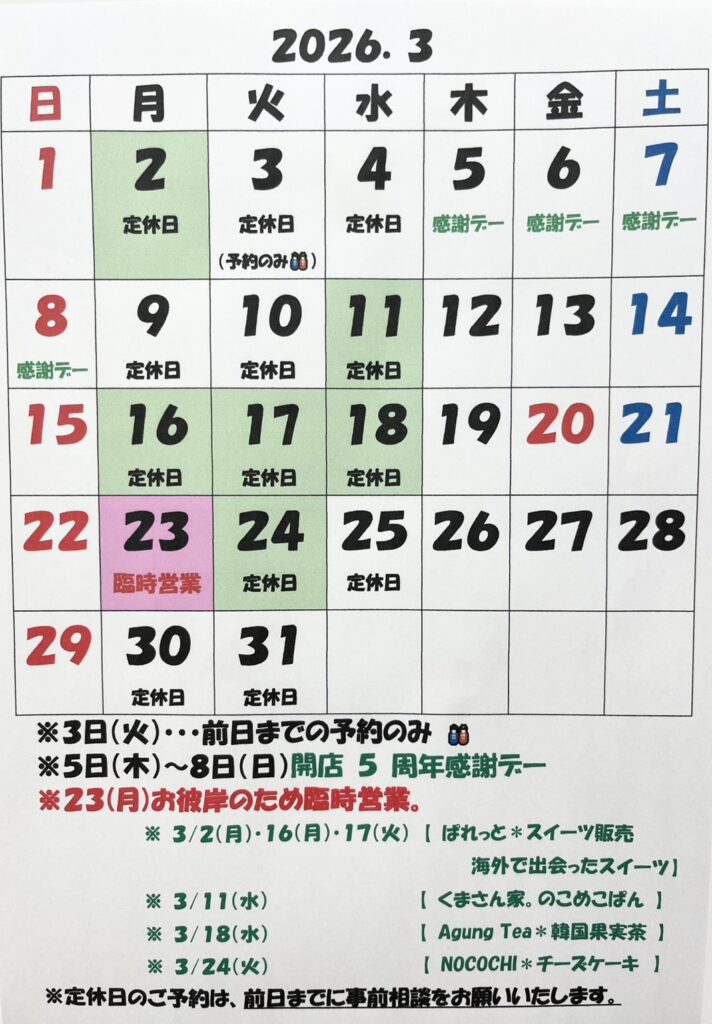 2026. 3

| 日 | 月 | 火 | 水 | 木 | 金 | 土 |
|---|---|---|---|---|---|---|
| 1 | 2 定休日 | 3 定休日 (予約のみ) | 4 定休日 | 5 感謝デー | 6 感謝デー | 7 感謝デー |
| 8 感謝デー | 9 定休日 | 10 定休日 | 11 定休日 | 12 | 13 | 14 |
| 15 | 16 定休日 | 17 定休日 | 18 定休日 | 19 | 20 | 21 |
| 22 | 23 臨時営業 | 24 定休日 | 25 定休日 | 26 | 27 | 28 |
| 29 | 30 定休日 | 31 定休日 | | | | |

※3日(火)・・・前日までの予約のみ
※5日(木)~8日(日)開店 5 周年感謝デー
※23(月)お彼岸のため臨時営業。

※ 3/2(月)・16(月)・17(火) 【 ぱれっと＊スイーツ販売 海外で出会ったスイーツ】
※ 3/11(水) 【 くまさん家。のこめこぱん 】
※ 3/18(水) 【 Agung Tea＊韓国果実茶 】
※ 3/24(火) 【 NOCOCHI＊チーズケーキ 】

※定休日のご予約は、前日までに事前相談をお願いいたします。